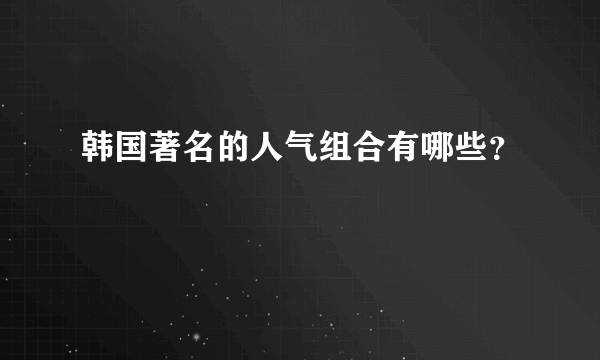 韩国著名的人气组合有哪些?